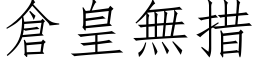 倉皇無措